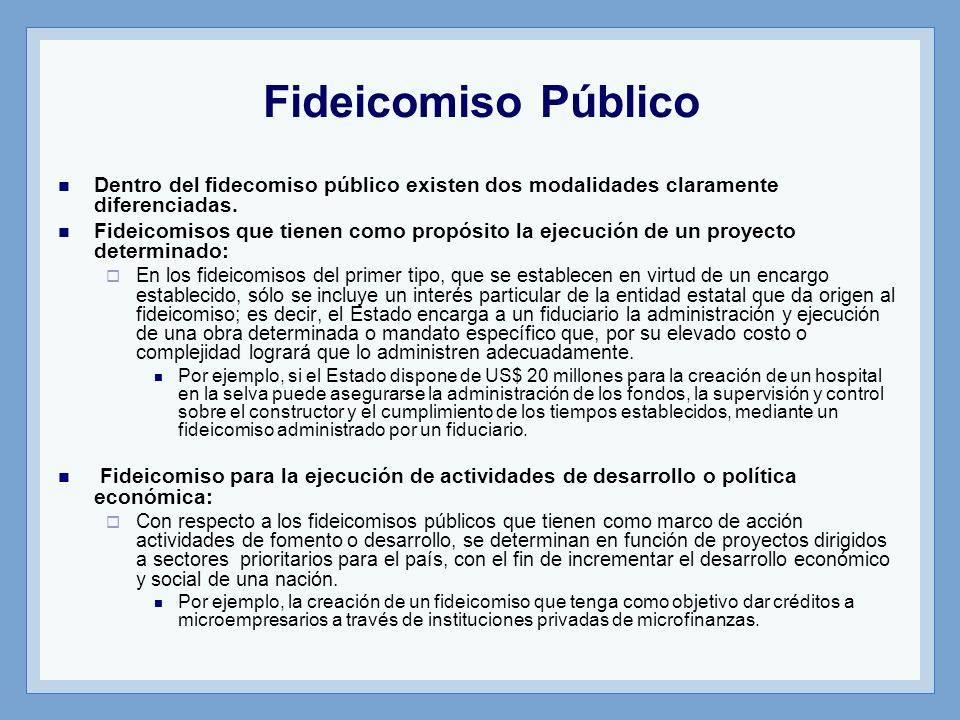 Fideicomiso Público

Dentro del fidecomiso público existen dos modalidades claramente diferenciadas.

Fideicomisos que tienen como propósito la ejecución de un proyecto determinado:

En los fideicomisos del primer tipo, que se establecen en virtud de un encargo establecido, sólo se incluye un interés particular de la entidad estatal que da origen al fideicomiso; es decir, el Estado encarga a un fiduciario la administración y ejecución de una obra determinada o mandato específico que, por su elevado costo o complejidad logrará que lo administren adecuadamente.

Por ejemplo, si el Estado dispone de US$ 20 millones para la creación de un hospital en la selva puede asegurarse la administración de los fondos, la supervisión y control sobre el constructor y el cumplimiento de los tiempos establecidos, mediante un fideicomiso administrado por un fiduciario.

Fideicomiso para la ejecución de actividades de desarrollo o política económica:

Con respecto a los fideicomisos públicos que tienen como marco de acción actividades de fomento o desarrollo, se determinan en función de proyectos dirigidos a sectores prioritarios para el país, con el fin de incrementar el desarrollo económico y social de una nación.

Por ejemplo, la creación de un fideicomiso que tenga como objetivo dar créditos a microempresarios a través de instituciones privadas de microfinanzas.